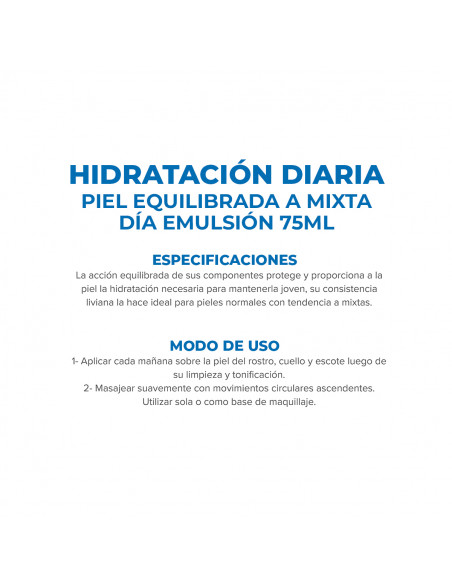 HIDRATACIÓN DIARIA
PIEL EQUILIBRADA A MIXTA
DÍA EMULSIÓN 75ML

ESPECIFICACIONES
La acción equilibrada de sus componentes protege y proporciona a la piel la hidratación necesaria para mantenerla joven, su consistencia liviana la hace ideal para pieles normales con tendencia a mixtas.

MODO DE USO
1- Aplicar cada mañana sobre la piel del rostro, cuello y escote luego de su limpieza y tonificación.
2- Masajear suavemente con movimientos circulares ascendentes. Utilizar sola o como base de maquillaje.